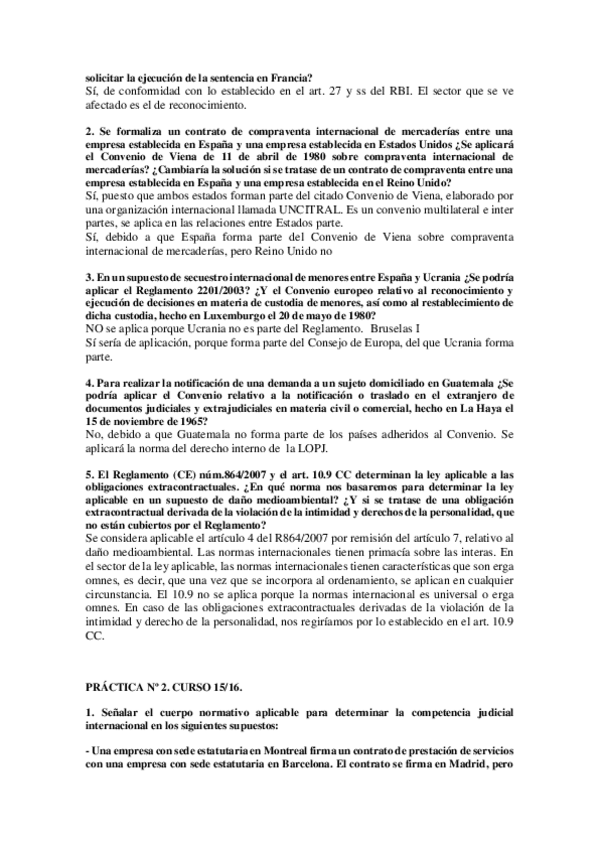 solicitar la ejecución de la sentencia en Francia?
Sí, de confomidad con lo establecido en el art. 27 y ss del RBI. El sector que se ve afectado es el de reconocimiento.

2. Se formaliza un contrato de compraventa internacional de mercaderías entre una empresa establecida en España y una empresa establecida en Estados Unidos ¿Se aplicará el Convenio de Viena de 11 de abril de 1980 sobre compraventa internacional de mercaderías? ¿Cambiaría la solución si se tratase de un contrato de compraventa entre una empresa establecida en España y una empresa establecida en el Reino Unido?
Sí, puesto que ambos estados forman parte del citado Convenio de Viena, elaborado por una organización internacional llamada UNCITRAL. Es un convenio multilateral e inter partes, se aplica en las relaciones entre Estados parte.
Sí, debido a que España forma parte del Convenio de Viena sobre compraventa internacional de mercaderías, pero Reino Unido no

3. En un supuesto de secuestro internacional de menores entre España y Ucrania ¿Se podría aplicar el Reglamento 2201/2003? ¿Y el Convenio europeo relativo al reconocimiento y ejecución de decisiones en materia de custodia de menores, así como al restablecimiento de dicha custodia, hecho en Luxemburgo el 20 de mayo de 1980?
NO se aplica porque Ucrania no es parte del Reglamento. Bruselas I
Sí sería de aplicación, porque forma parte del Consejo de Europa, del que Ucrania forma parte.

4. Para realizar la notificación de una demanda a un sujeto domiciliado en Guatemala ¿Se podría aplicar el Convenio relativo a la notificación o traslado en el extranjero de documentos judiciales y extrajudiciales en materia civil o comercial, hecho en La Haya el 15 de noviembre de 1965?
No, debido a que Guatemala no forma parte de los países adheridos al Convenio. Se aplicará la norma del derecho interno de la LOPJ.

5. El Reglamento (CE) núm.864/2007 y el art. 10.9 CC determinan la ley aplicable a las obligaciones extracontractuales. ¿En qué norma nos basaremos para determinar la ley aplicable en un supuesto de daño medioambiental? ¿Y si se tratase de una obligación extracontractual derivada de la violación de la intimidad y derechos de la personalidad, que no están cubiertos por el Reglamento?
Se considera aplicable el artículo 4 del R864/2007 por remisión del artículo 7, relativo al daño medioambiental. Las normas internacionales tienen primacía sobre las interas. En el sector de la ley aplicable, las normas internacionales tienen características que son erga omnes, es decir, que una vez que se incorpora al ordenamiento, se aplican en cualquier circunstancia. El 10.9 no se aplica porque la normas internacional es universal o erga omnes. En caso de las obligaciones extracontractuales derivadas de la violación de la intimidad y derecho de la personalidad, nos regiríamos por lo establecido en el art. 10.9 CC.

PRÁCTICA Nº 2. CURSO 15/16.

1. Señalar el cuerpo normativo aplicable para determinar la competencia judicial internacional en los siguientes supuestos:

- Una empresa con sede estatutaria en Montreal firma un contrato de prestación de servicios con una empresa con sede estatutaria en Barcelona. El contrato se firma en Madrid, pero